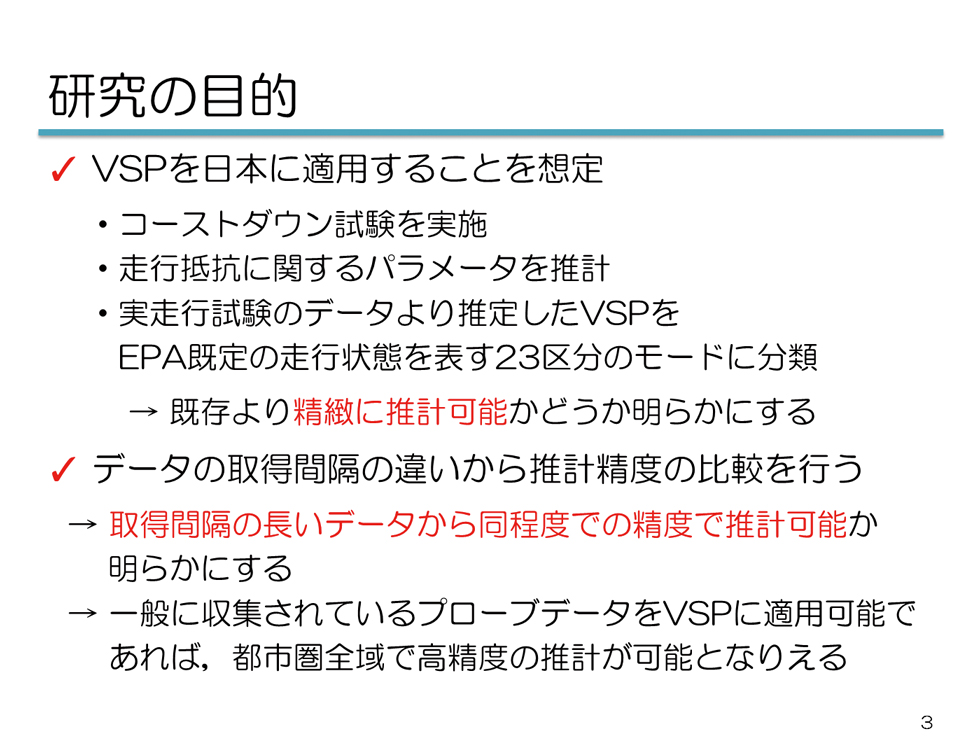 研究の目的

✓ VSPを日本に適用することを想定

• コーストダウン試験を実施
• 走行抵抗に関するパラメータを推計
• 実走行試験のデータより推定したVSPをEPA既定の走行状態を表す23区分のモードに分類

→ 既存より精緻に推計可能かどうか明らかにする

✓ データの取得間隔の違いから推計精度の比較を行う

→ 取得間隔の長いデータから同程度での精度で推計可能か明らかにする

→ 一般に収集されているプローブデータをVSPに適用可能であれば，都市圏全域で高精度の推計が可能となりえる

3